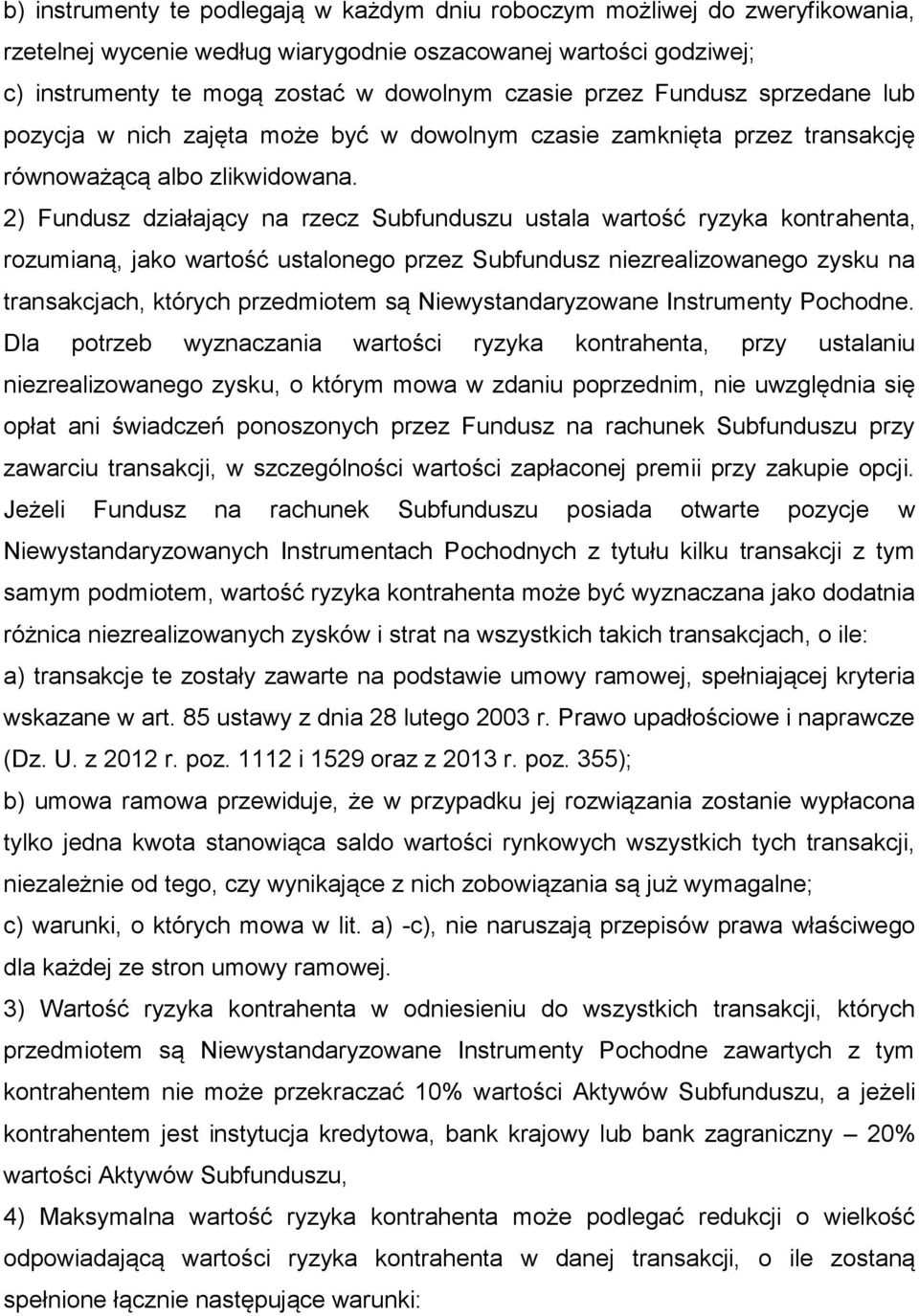 b) instrumenty te podlegają w każdym dniu roboczym możliwej do zweryfikowania, rzetelnej wycenie według wiarygodnie oszacowanej wartości godziwej;
c) instrumenty te mogą zostać w dowolnym czasie przez Fundusz sprzedane lub pozycja w nich zajęta może być w dowolnym czasie zamknięta przez transakcję równoważącą albo zlikwidowana.
2) Fundusz działający na rzecz Subfunduszu ustala wartość ryzyka kontrahenta, rozumianą, jako wartość ustalonego przez Subfundusz niezrealizowanego zysku na transakcjach, których przedmiotem są Niewystandaryzowane Instrumenty Pochodne. Dla potrzeb wyznaczania wartości ryzyka kontrahenta, przy ustalaniu niezrealizowanego zysku, o którym mowa w zdaniu poprzednim, nie uwzględnia się opłat ani świadczeń ponoszonych przez Fundusz na rachunek Subfunduszu przy zawarciu transakcji, w szczególności wartości zapłaconej premii przy zakupie opcji. Jeżeli Fundusz na rachunek Subfunduszu posiada otwarte pozycje w Niewystandaryzowanych Instrumentach Pochodnych z tytułu kilku transakcji z tym samym podmiotem, wartość ryzyka kontrahenta może być wyznaczana jako dodatnia różnica niezrealizowanych zysków i strat na wszystkich takich transakcjach, o ile:
a) transakcje te zostały zawarte na podstawie umowy ramowej, spełniającej kryteria wskazane w art. 85 ustawy z dnia 28 lutego 2003 r. Prawo upadłościowe i naprawcze (Dz. U. z 2012 r. poz. 1112 i 1529 oraz z 2013 r. poz. 355);
b) umowa ramowa przewiduje, że w przypadku jej rozwiązania zostanie wypłacona tylko jedna kwota stanowiąca saldo wartości rynkowych wszystkich tych transakcji, niezależnie od tego, czy wynikające z nich zobowiązania są już wymagalne;
c) warunki, o których mowa w lit. a) -c), nie naruszają przepisów prawa właściwego dla każdej ze stron umowy ramowej.
3) Wartość ryzyka kontrahenta w odniesieniu do wszystkich transakcji, których przedmiotem są Niewystandaryzowane Instrumenty Pochodne zawartych z tym kontrahentem nie może przekraczać 10% wartości Aktywów Subfunduszu, a jeżeli kontrahentem jest instytucja kredytowa, bank krajowy lub bank zagraniczny – 20% wartości Aktywów Subfunduszu,
4) Maksymalna wartość ryzyka kontrahenta może podlegać redukcji o wielkość odpowiadającą wartości ryzyka kontrahenta w danej transakcji, o ile zostaną spełnione łącznie następujące warunki: